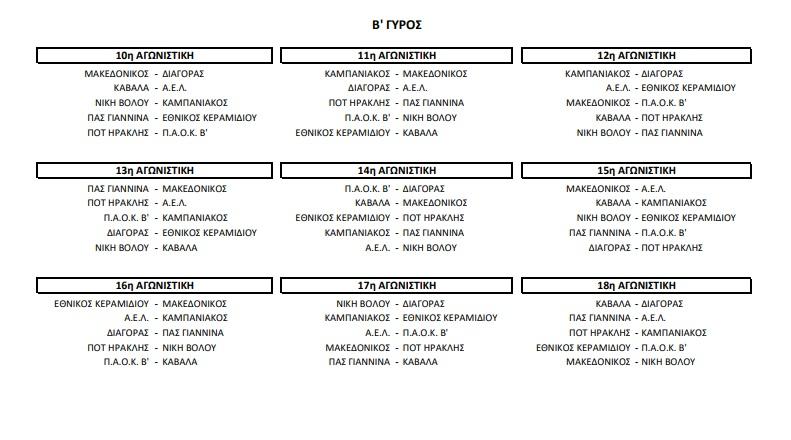 Β' ΓΥΡΟΣ

10η ΑΓΩΝΙΣΤΙΚΗ

ΜΑΚΕΔΟΝΙΚΟΣ - ΔΙΑΓΟΡΑΣ
ΚΑΒΑΛΑ - Α.Ε.Λ.
ΝΙΚΗ ΒΟΛΟΥ - ΚΑΜΠΑΝΙΑΚΟΣ
ΠΑΣ ΓΙΑΝΝΙΝΑ - ΕΘΝΙΚΟΣ ΚΕΡΑΜΙΔΙΟΥ
ΠΟΤ ΗΡΑΚΛΗΣ - Π.Α.Ο.Κ. Β'

11η ΑΓΩΝΙΣΤΙΚΗ

ΚΑΜΠΑΝΙΑΚΟΣ - ΜΑΚΕΔΟΝΙΚΟΣ
ΔΙΑΓΟΡΑΣ - Α.Ε.Λ.
ΠΟΤ ΗΡΑΚΛΗΣ - ΠΑΣ ΓΙΑΝΝΙΝΑ
Π.Α.Ο.Κ. Β' - ΝΙΚΗ ΒΟΛΟΥ
ΕΘΝΙΚΟΣ ΚΕΡΑΜΙΔΙΟΥ - ΚΑΒΑΛΑ

12η ΑΓΩΝΙΣΤΙΚΗ

ΚΑΜΠΑΝΙΑΚΟΣ - ΔΙΑΓΟΡΑΣ
Α.Ε.Λ. - ΕΘΝΙΚΟΣ ΚΕΡΑΜΙΔΙΟΥ
ΜΑΚΕΔΟΝΙΚΟΣ - Π.Α.Ο.Κ. Β'
ΚΑΒΑΛΑ - ΠΟΤ ΗΡΑΚΛΗΣ
ΝΙΚΗ ΒΟΛΟΥ - ΠΑΣ ΓΙΑΝΝΙΝΑ

13η ΑΓΩΝΙΣΤΙΚΗ

ΠΑΣ ΓΙΑΝΝΙΝΑ - ΜΑΚΕΔΟΝΙΚΟΣ
ΠΟΤ ΗΡΑΚΛΗΣ - Α.Ε.Λ.
Π.Α.Ο.Κ. Β' - ΚΑΜΠΑΝΙΑΚΟΣ
ΔΙΑΓΟΡΑΣ - ΕΘΝΙΚΟΣ ΚΕΡΑΜΙΔΙΟΥ
ΝΙΚΗ ΒΟΛΟΥ - ΚΑΒΑΛΑ

14η ΑΓΩΝΙΣΤΙΚΗ

Π.Α.Ο.Κ. Β' - ΔΙΑΓΟΡΑΣ
ΚΑΒΑΛΑ - ΜΑΚΕΔΟΝΙΚΟΣ
ΕΘΝΙΚΟΣ ΚΕΡΑΜΙΔΙΟΥ - ΠΟΤ ΗΡΑΚΛΗΣ
ΚΑΜΠΑΝΙΑΚΟΣ - ΠΑΣ ΓΙΑΝΝΙΝΑ
Α.Ε.Λ. - ΝΙΚΗ ΒΟΛΟΥ

15η ΑΓΩΝΙΣΤΙΚΗ

ΜΑΚΕΔΟΝΙΚΟΣ - Α.Ε.Λ.
ΚΑΒΑΛΑ - ΚΑΜΠΑΝΙΑΚΟΣ
ΝΙΚΗ ΒΟΛΟΥ - ΕΘΝΙΚΟΣ ΚΕΡΑΜΙΔΙΟΥ
ΠΑΣ ΓΙΑΝΝΙΝΑ - Π.Α.Ο.Κ. Β'
ΔΙΑΓΟΡΑΣ - ΠΟΤ ΗΡΑΚΛΗΣ

16η ΑΓΩΝΙΣΤΙΚΗ

ΕΘΝΙΚΟΣ ΚΕΡΑΜΙΔΙΟΥ - ΜΑΚΕΔΟΝΙΚΟΣ
Α.Ε.Λ. - ΚΑΜΠΑΝΙΑΚΟΣ
ΔΙΑΓΟΡΑΣ - ΠΑΣ ΓΙΑΝΝΙΝΑ
ΠΟΤ ΗΡΑΚΛΗΣ - ΝΙΚΗ ΒΟΛΟΥ
Π.Α.Ο.Κ. Β' - ΚΑΒΑΛΑ

17η ΑΓΩΝΙΣΤΙΚΗ

ΝΙΚΗ ΒΟΛΟΥ - ΔΙΑΓΟΡΑΣ
ΚΑΜΠΑΝΙΑΚΟΣ - ΕΘΝΙΚΟΣ ΚΕΡΑΜΙΔΙΟΥ
Α.Ε.Λ. - Π.Α.Ο.Κ. Β'
ΜΑΚΕΔΟΝΙΚΟΣ - ΠΟΤ ΗΡΑΚΛΗΣ
ΠΑΣ ΓΙΑΝΝΙΝΑ - ΚΑΒΑΛΑ

18η ΑΓΩΝΙΣΤΙΚΗ

ΚΑΒΑΛΑ - ΔΙΑΓΟΡΑΣ
ΠΑΣ ΓΙΑΝΝΙΝΑ - Α.Ε.Λ.
ΠΟΤ ΗΡΑΚΛΗΣ - ΚΑΜΠΑΝΙΑΚΟΣ
ΕΘΝΙΚΟΣ ΚΕΡΑΜΙΔΙΟΥ - Π.Α.Ο.Κ. Β'
ΜΑΚΕΔΟΝΙΚΟΣ - ΝΙΚΗ ΒΟΛΟΥ